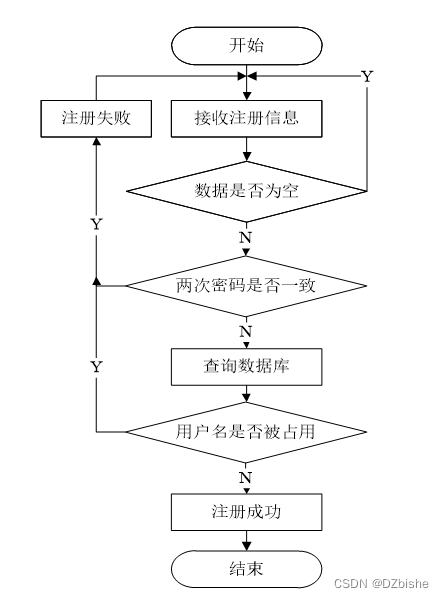 开始

Y

注册失败

接收注册信息

数据是否为空

Y

N

两次密码是否一致

N

Y

查询数据库

用户名是否被占用

N

注册成功

结束

CSDN @DZbishe